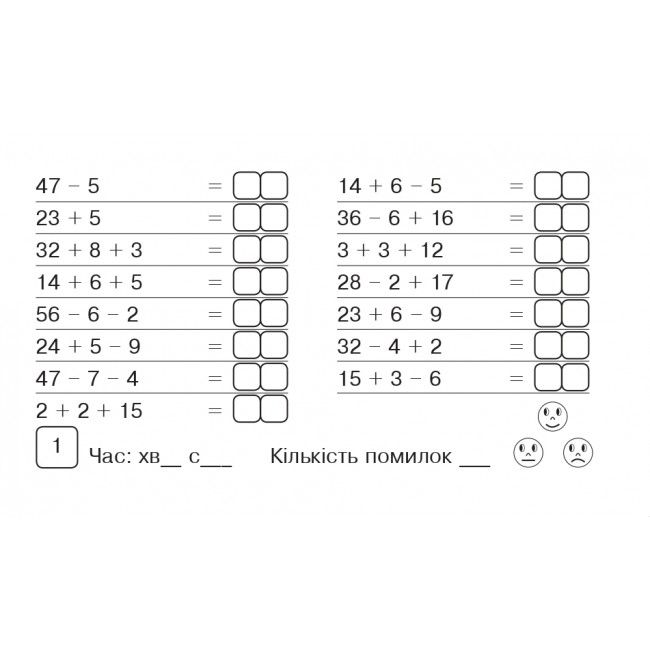 $47 - 5 =$

$23 + 5 =$

$32 + 8 + 3 =$

$14 + 6 + 5 =$

$56 - 6 - 2 =$

$24 + 5 - 9 =$

$47 - 7 - 4 =$

$2 + 2 + 15 =$

$14 + 6 - 5 =$

$36 - 6 + 16 =$

$3 + 3 + 12 =$

$28 - 2 + 17 =$

$23 + 6 - 9 =$

$32 - 4 + 2 =$

$15 + 3 - 6 =$

1

Час: хв__ с___

Кількість помилок ___